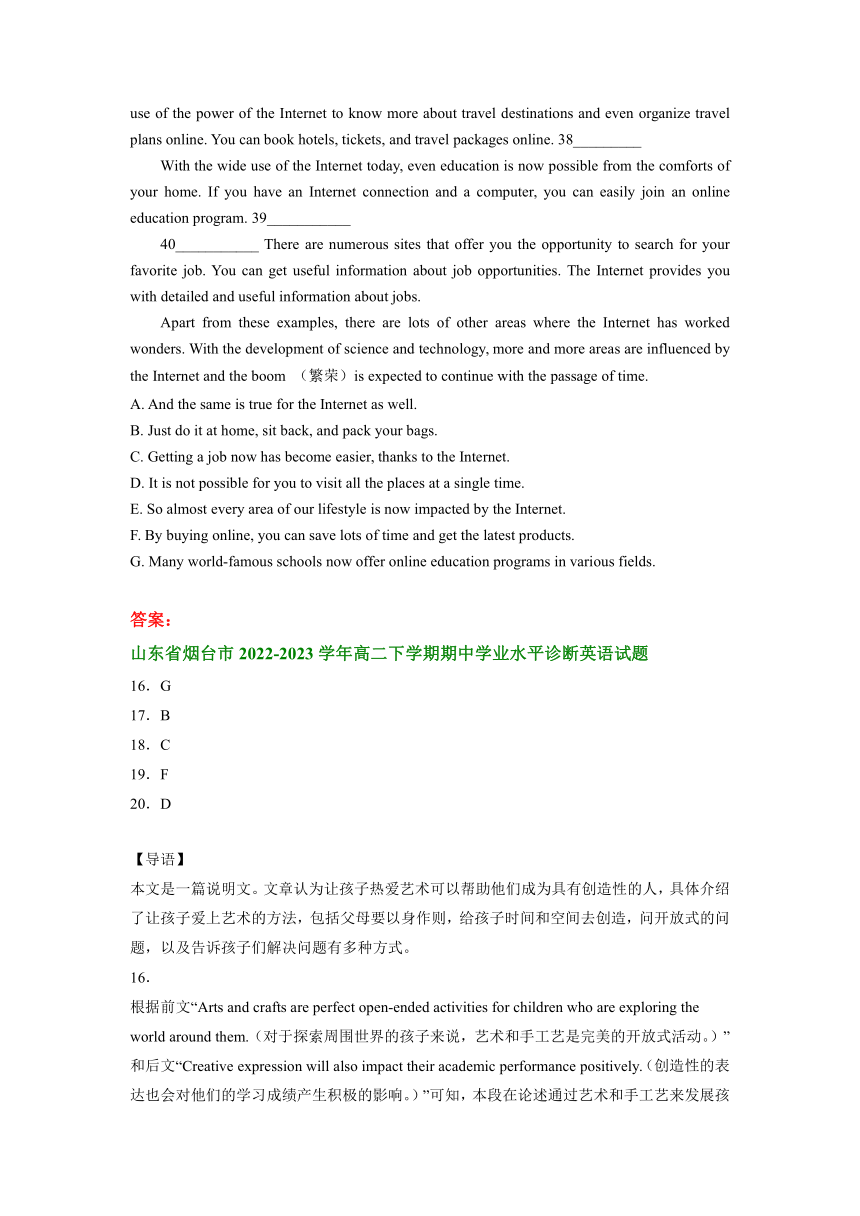 use of the power of the Internet to know more about travel destinations and even organize travel plans online. You can book hotels, tickets, and travel packages online. 38_________

With the wide use of the Internet today, even education is now possible from the comforts of your home. If you have an Internet connection and a computer, you can easily join an online education program. 39___________

40___________ There are numerous sites that offer you the opportunity to search for your favorite job. You can get useful information about job opportunities. The Internet provides you with detailed and useful information about jobs.

Apart from these examples, there are lots of other areas where the Internet has worked wonders. With the development of science and technology, more and more areas are influenced by the Internet and the boom （繁荣）is expected to continue with the passage of time.

A. And the same is true for the Internet as well.
B. Just do it at home, sit back, and pack your bags.
C. Getting a job now has become easier, thanks to the Internet.
D. It is not possible for you to visit all the places at a single time.
E. So almost every area of our lifestyle is now impacted by the Internet.
F. By buying online, you can save lots of time and get the latest products.
G. Many world-famous schools now offer online education programs in various fields.

答案：
山东省烟台市 2022-2023 学年高二下学期期中学业水平诊断英语试题
16．G
17．B
18．C
19．F
20．D

【导语】
本文是一篇说明文。文章认为让孩子热爱艺术可以帮助他们成为具有创造性的人，具体介绍了让孩子爱上艺术的方法，包括父母要以身作则，给孩子时间和空间去创造，问开放式的问题，以及告诉孩子们解决问题有多种方式。
16．
根据前文“Arts and crafts are perfect open-ended activities for children who are exploring the world around them.（对于探索周围世界的孩子来说，艺术和手工艺是完美的开放式活动。）”和后文“Creative expression will also impact their academic performance positively.（创造性的表达也会对他们的学习成绩产生积极的影响。）”可知，本段在论述通过艺术和手工艺来发展孩